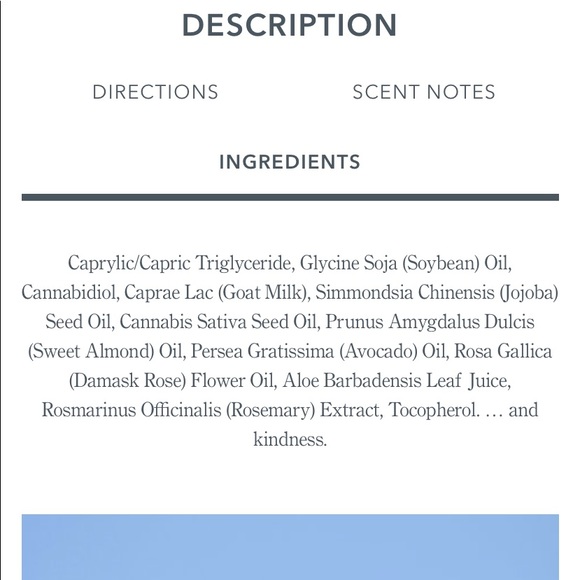 DESCRIPTION

DIRECTIONS

SCENT NOTES

INGREDIENTS

Caprylic/Capric Triglyceride, Glycine Soja (Soybean) Oil, Cannabidiol, Caprae Lac (Goat Milk), Simmondsia Chinensis (Jojoba) Seed Oil, Cannabis Sativa Seed Oil, Prunus Amygdalus Dulcis (Sweet Almond) Oil, Persea Gratissima (Avocado) Oil, Rosa Gallica (Damask Rose) Flower Oil, Aloe Barbadensis Leaf Juice, Rosmarinus Officinalis (Rosemary) Extract, Tocopherol. … and kindness.